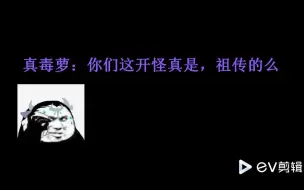 真毒萝：你们这开怪真是，祖传的么

ev剪辑